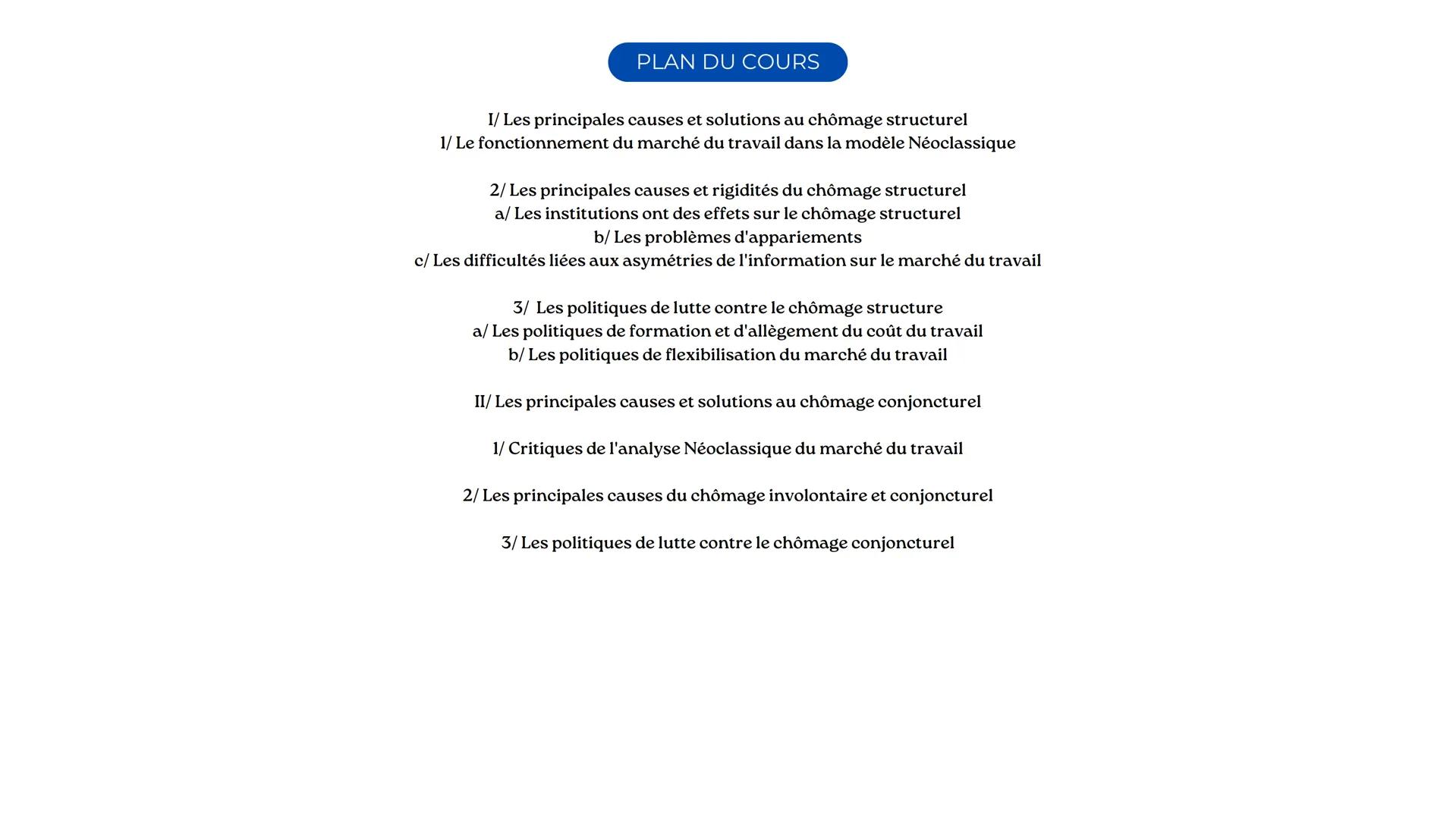 PLAN DU COURS

I/ Les principales causes et solutions au chômage structurel
1/ Le fonctionnement du marché du travail dans la modèle Néoclassique

2/ Les principales causes et rigidités du chômage structurel
a/ Les institutions ont des effets sur le chômage structurel
b/ Les problèmes d'appariements
c/ Les difficultés liées aux asymétries de l'information sur le marché du travail

3/ Les politiques de lutte contre le chômage structure
a/ Les politiques de formation et d'allègement du coût du travail
b/ Les politiques de flexibilisation du marché du travail

II/ Les principales causes et solutions au chômage conjoncturel

1/ Critiques de l'analyse Néoclassique du marché du travail

2/ Les principales causes du chômage involontaire et conjoncturel

3/ Les politiques de lutte contre le chômage conjoncturel